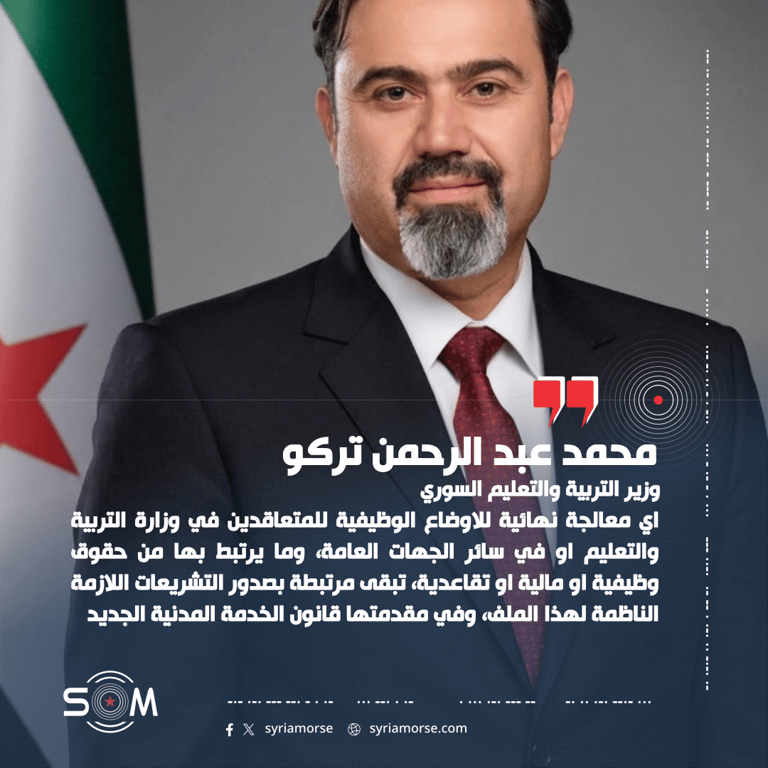 محمد عبد الرحمن تركو
وزير التربية والتعليم السوري
اي معالجة نهائية للاوضاع الوظيفية للمتعاقدين في وزارة التربية والتعليم او في سائر الجهات العامة، وما يرتبط بها من حقوق وظيفية او مالية او تقاعدية، تبقى مرتبطة بصدور التشريعات اللازمة الناظمة لهذا الملف، وفي مقدمتها قانون الخدمة المدنية الجديد

SOM
syriamorse syriamorse.com